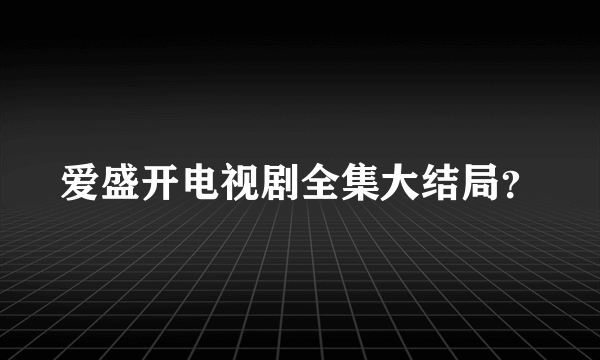 爱盛开电视剧全集大结局?